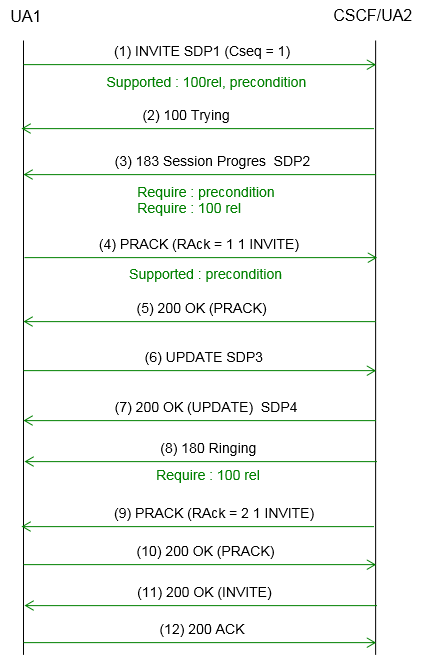 UA1

CSCF/UA2

(1) INVITE SDP1 (Cseq = 1)

Supported : 100rel, precondition

(2) 100 Trying

(3) 183 Session Progres SDP2

Require : precondition
Require : 100 rel

(4) PRACK (RAck = 1 1 INVITE)

Supported : precondition

(5) 200 OK (PRACK)

(6) UPDATE SDP3

(7) 200 OK (UPDATE) SDP4

(8) 180 Ringing

Require : 100 rel

(9) PRACK (RAck = 2 1 INVITE)

(10) 200 OK (PRACK)

(11) 200 OK (INVITE)

(12) 200 ACK